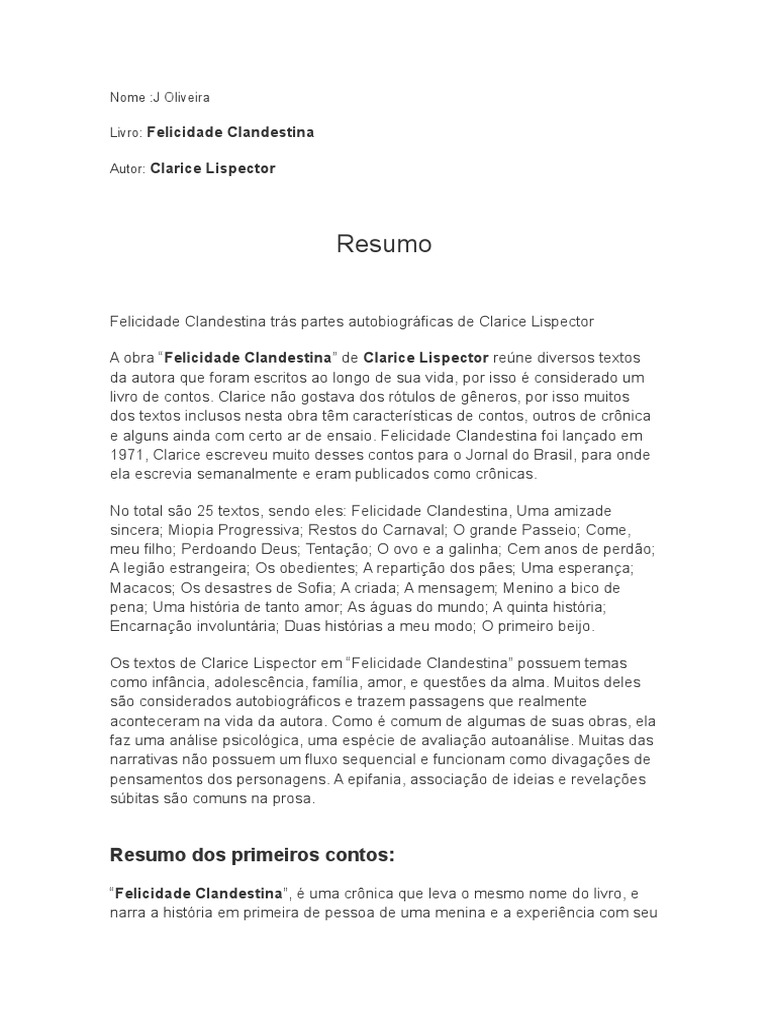 Nome :J Oliveira

Livro: Felicidade Clandestina

Autor: Clarice Lispector

Resumo

Felicidade Clandestina trás partes autobiográficas de Clarice Lispector

A obra “Felicidade Clandestina” de Clarice Lispector reúne diversos textos da autora que foram escritos ao longo de sua vida, por isso é considerado um livro de contos. Clarice não gostava dos rótulos de gêneros, por isso muitos dos textos inclusos nesta obra têm características de contos, outros de crônica e alguns ainda com certo ar de ensaio. Felicidade Clandestina foi lançado em 1971, Clarice escreveu muito desses contos para o Jornal do Brasil, para onde ela escrevia semanalmente e eram publicados como crônicas.

No total são 25 textos, sendo eles: Felicidade Clandestina, Uma amizade sincera; Miopia Progressiva; Restos do Carnaval; O grande Passeio; Come, meu filho; Perdoando Deus; Tentação; O ovo e a galinha; Cem anos de perdão; A legião estrangeira; Os obedientes; A repartição dos pães; Uma esperança; Macacos; Os desastres de Sofia; A criada; A mensagem; Menino a bico de pena; Uma história de tanto amor; As águas do mundo; A quinta história; Encarnação involuntária; Duas histórias a meu modo; O primeiro beijo.

Os textos de Clarice Lispector em “Felicidade Clandestina” possuem temas como infância, adolescência, família, amor, e questões da alma. Muitos deles são considerados autobiográficos e trazem passagens que realmente aconteceram na vida da autora. Como é comum de algumas de suas obras, ela faz uma análise psicológica, uma espécie de avaliação autoanálise. Muitas das narrativas não possuem um fluxo sequencial e funcionam como divagações de pensamentos dos personagens. A epifania, associação de ideias e revelações súbitas são comuns na prosa.

Resumo dos primeiros contos:

“Felicidade Clandestina”, é uma crônica que leva o mesmo nome do livro, e narra a história em primeira de pessoa de uma menina e a experiência com seu